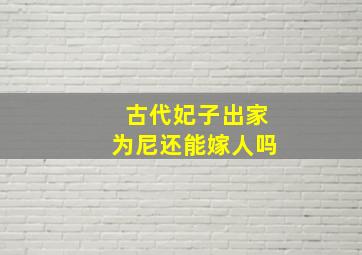 古代妃子出家
为尼还能嫁人吗